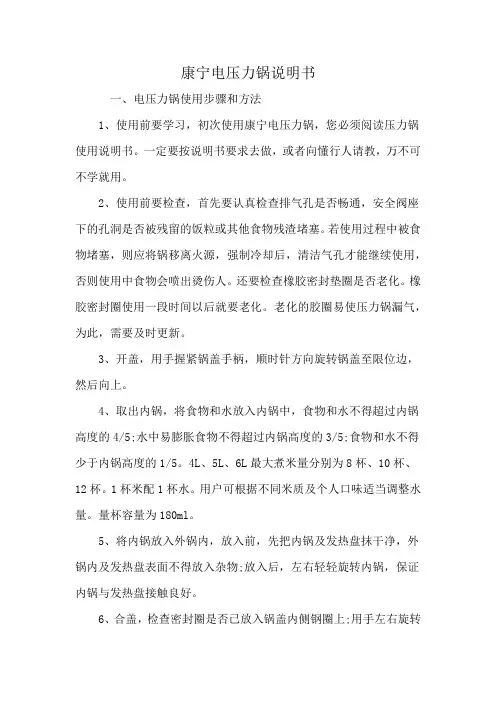 康宁电压力锅说明书

一、电压力锅使用步骤和方法

1、使用前要学习，初次使用康宁电压力锅，您必须阅读压力锅使用说明书。一定要按说明书要求去做，或者向懂行人请教，万不可不学就用。

2、使用前要检查，首先要认真检查排气孔是否畅通，安全阀座下的孔洞是否被残留的饭粒或其他食物残渣堵塞。若使用过程中被食物堵塞，则应将锅移离火源，强制冷却后，清洁气孔才能继续使用，否则使用中食物会喷出烫伤人。还要检查橡胶密封垫圈是否老化。橡胶密封圈使用一段时间以后就要老化。老化的胶圈易使压力锅漏气，为此，需要及时更新。

3、开盖，用手握紧锅盖手柄，顺时针方向旋转锅盖至限位边，然后向上。

4、取出内锅，将食物和水放入内锅中，食物和水不得超过内锅高度的4/5;水中易膨胀食物不得超过内锅高度的3/5;食物和水不得少于内锅高度的1/5。4L、5L、6L最大煮米量分别为8杯、10杯、12杯。1杯米配1杯水。用户可根据不同米质及个人口味适当调整水量。量杯容量为180ml。

5、将内锅放入外锅内，放入前，先把内锅及发热盘抹干净，外锅内及发热盘表面不得放入杂物;放入后，左右轻轻旋转内锅，保证内锅与发热盘接触良好。

6、合盖，检查密封圈是否已放入锅盖内侧钢圈上;用手左右旋转